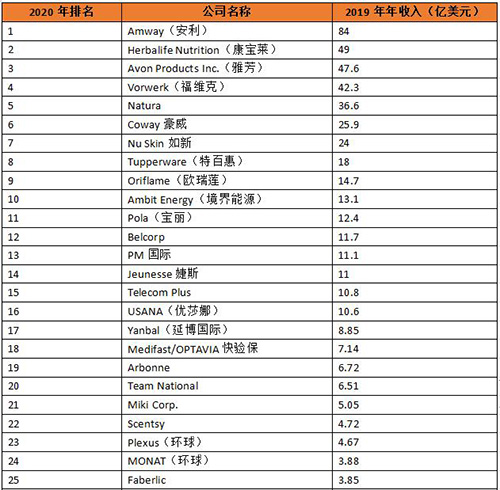 | 2020 年排名 | 公司名称 | 2019 年年收入（亿美元） |
|---|---|---|
| 1 | Amway（安利） | 84 |
| 2 | Herbalife Nutrition（康宝莱） | 49 |
| 3 | Avon Products Inc.（雅芳） | 47.6 |
| 4 | Vorwerk（福维克） | 42.3 |
| 5 | Natura | 36.6 |
| 6 | Coway 豪威 | 25.9 |
| 7 | Nu Skin 如新 | 24 |
| 8 | Tupperware（特百惠） | 18 |
| 9 | Oriflame（欧瑞莲） | 14.7 |
| 10 | Ambit Energy（境界能源） | 13.1 |
| 11 | Pola（宝丽） | 12.4 |
| 12 | Belcorp | 11.7 |
| 13 | PM 国际 | 11.1 |
| 14 | Jeunesse 婕斯 | 11 |
| 15 | Telecom Plus | 10.8 |
| 16 | USANA（优莎娜） | 10.6 |
| 17 | Yanbal（延博国际） | 8.85 |
| 18 | Medifast/OPTAVIA 快验保 | 7.14 |
| 19 | Arbonne | 6.72 |
| 20 | Team National | 6.51 |
| 21 | Miki Corp. | 5.05 |
| 22 | Scentsy | 4.72 |
| 23 | Plexus（环球） | 4.67 |
| 24 | MONAT（环球） | 3.88 |
| 25 | Faberlic | 3.85 |